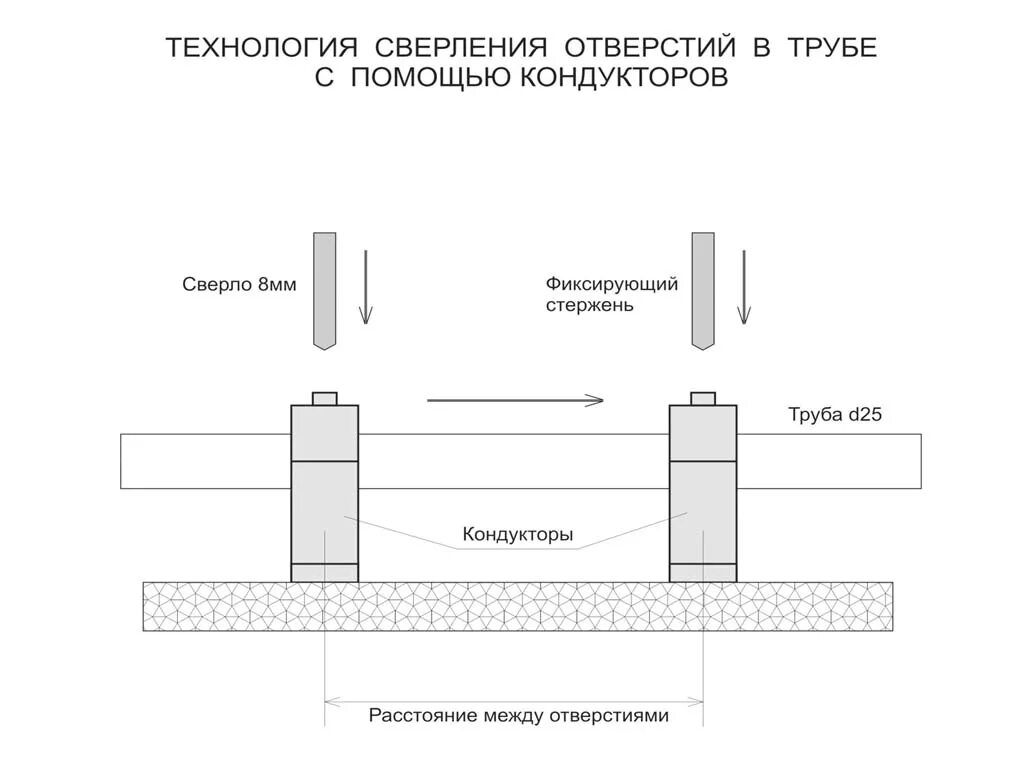 ТЕХНОЛОГИЯ СВЕРЛЕНИЯ ОТВЕРСТИЙ В ТРУБЕ С ПОМОЩЬЮ КОНДУКТОРОВ

Сверло 8мм

Фиксирующий стержень

Труба d25

Кондукторы

Расстояние между отверстиями